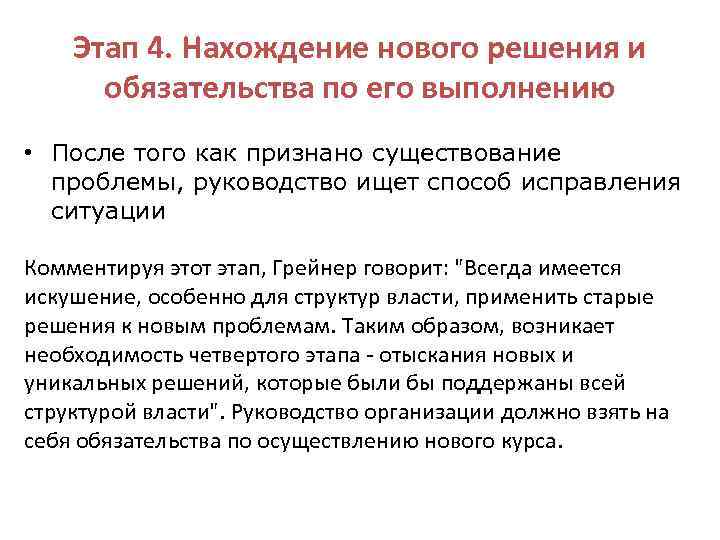 Этап 4. Нахождение нового решения и обязательства по его выполнению

• После того как признано существование проблемы, руководство ищет способ исправления ситуации

Комментируя этот этап, Грейнер говорит: "Всегда имеется искушение, особенно для структур власти, применить старые решения к новым проблемам. Таким образом, возникает необходимость четвертого этапа - отыскания новых и уникальных решений, которые были бы поддержаны всей структурой власти". Руководство организации должно взять на себя обязательства по осуществлению нового курса.